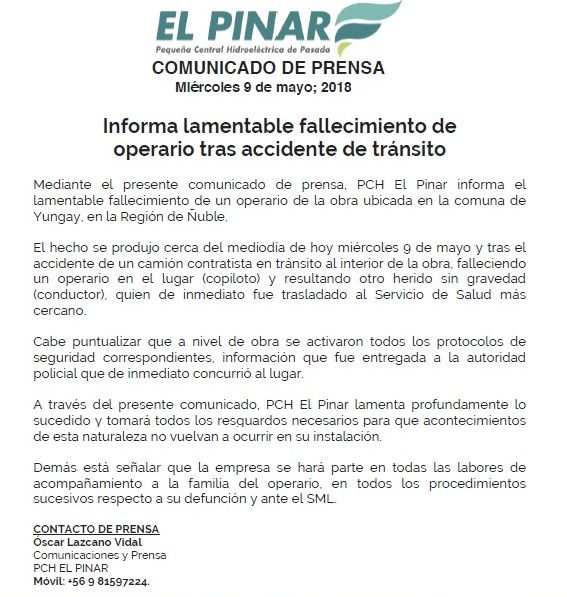 EL PINAR
Pequeña Central Hidroeléctrica de Pasada

COMUNICADO DE PRENSA
Miércoles 9 de mayo; 2018

Informa lamentable fallecimiento de operario tras accidente de tránsito

Mediante el presente comunicado de prensa, PCH El Pinar informa el lamentable fallecimiento de un operario de la obra ubicada en la comuna de Yungay, en la Región de Ñuble.

El hecho se produjo cerca del mediodía de hoy miércoles 9 de mayo y tras el accidente de un camión contratista en tránsito al interior de la obra, falleciendo un operario en el lugar (copiloto) y resultando otro herido sin gravedad (conductor), quien de inmediato fue trasladado al Servicio de Salud más cercano.

Cabe puntualizar que a nivel de obra se activaron todos los protocolos de seguridad correspondientes, información que fue entregada a la autoridad policial que de inmediato concurrió al lugar.

A través del presente comunicado, PCH El Pinar lamenta profundamente lo sucedido y tomará todos los resguardos necesarios para que acontecimientos de esta naturaleza no vuelvan a ocurrir en su instalación.

Demás está señalar que la empresa se hará parte en todas las labores de acompañamiento a la familia del operario, en todos los procedimientos sucesivos respecto a su defunción y ante el SML.

CONTACTO DE PRENSA
Óscar Lazcano Vidal
Comunicaciones y Prensa
PCH EL PINAR
Móvil: +56 9 81597224.